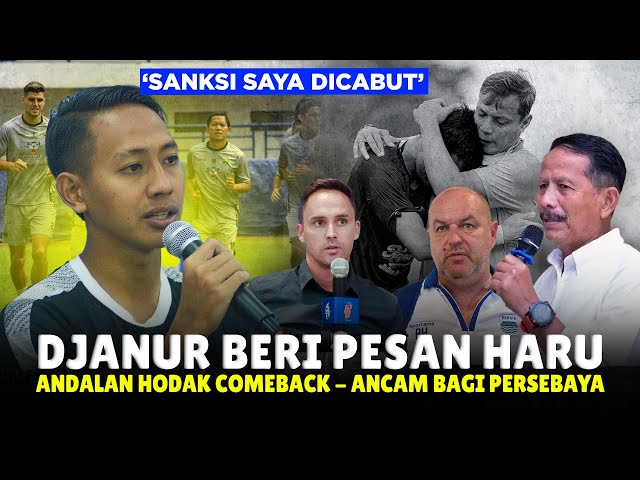 ‘SANKSI SAYA DICABUT’

DJANUR BERI PESAN HARU

ANDALAN HODAK COMEBACK – ANCAM BAGI PERSEBAYA